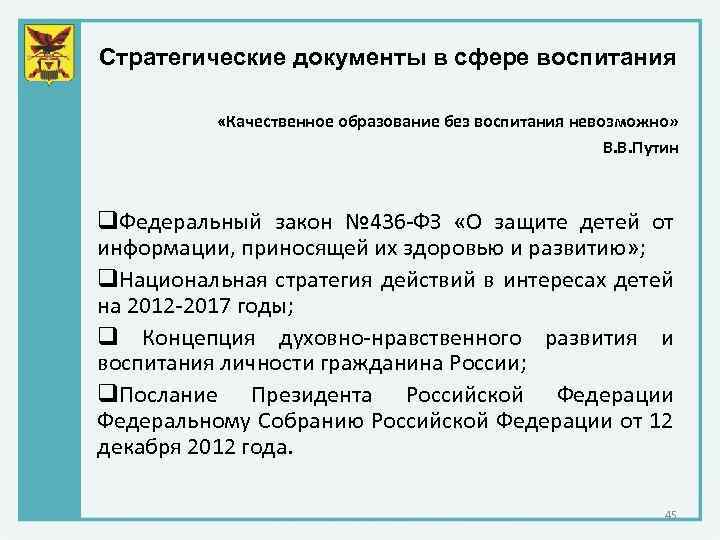 Стратегические документы в сфере воспитания

«Качественное образование без воспитания невозможно»
В.В.Путин

❑Федеральный закон №436-ФЗ «О защите детей от информации, приносящей их здоровью и развитию»;

❑Национальная стратегия действий в интересах детей на 2012-2017 годы;

❑ Концепция духовно-нравственного развития и воспитания личности гражданина России;

❑Послание Президента Российской Федерации Федеральному Собранию Российской Федерации от 12 декабря 2012 года.

45